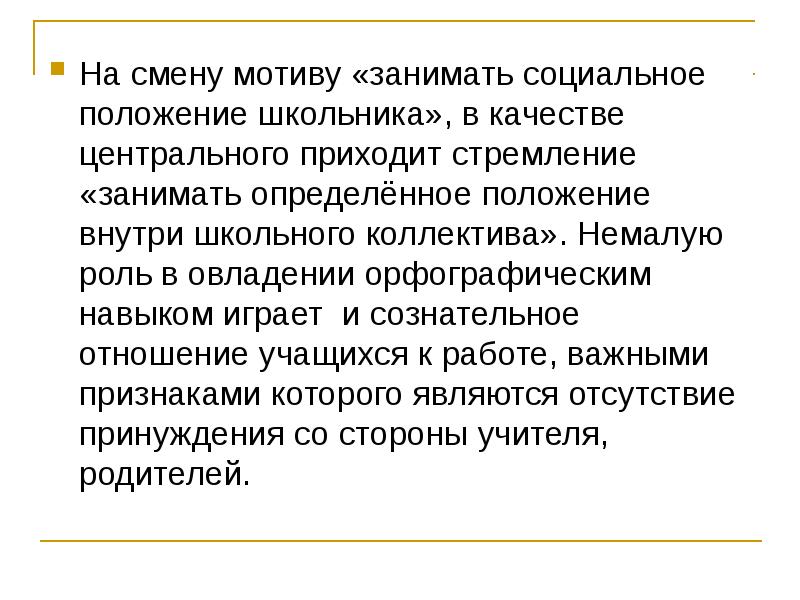 На смену мотиву «занимать социальное положение школьника», в качестве центрального приходит стремление «занимать определённое положение внутри школьного коллектива». Немалую роль в овладении орфографическим навыком играет  и сознательное отношение учащихся к работе, важными признаками которого являются отсутствие принуждения со стороны учителя, родителей.